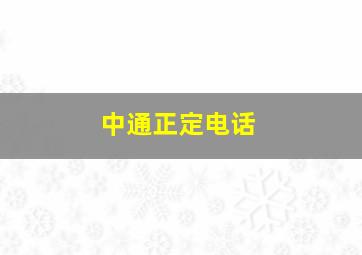 中通正定电话